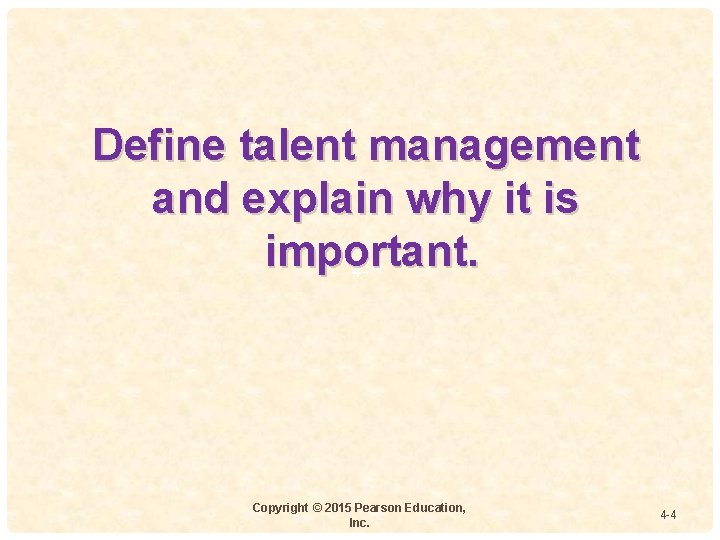 Define talent management and explain why it is important.

Copyright © 2015 Pearson Education, Inc.

4-4